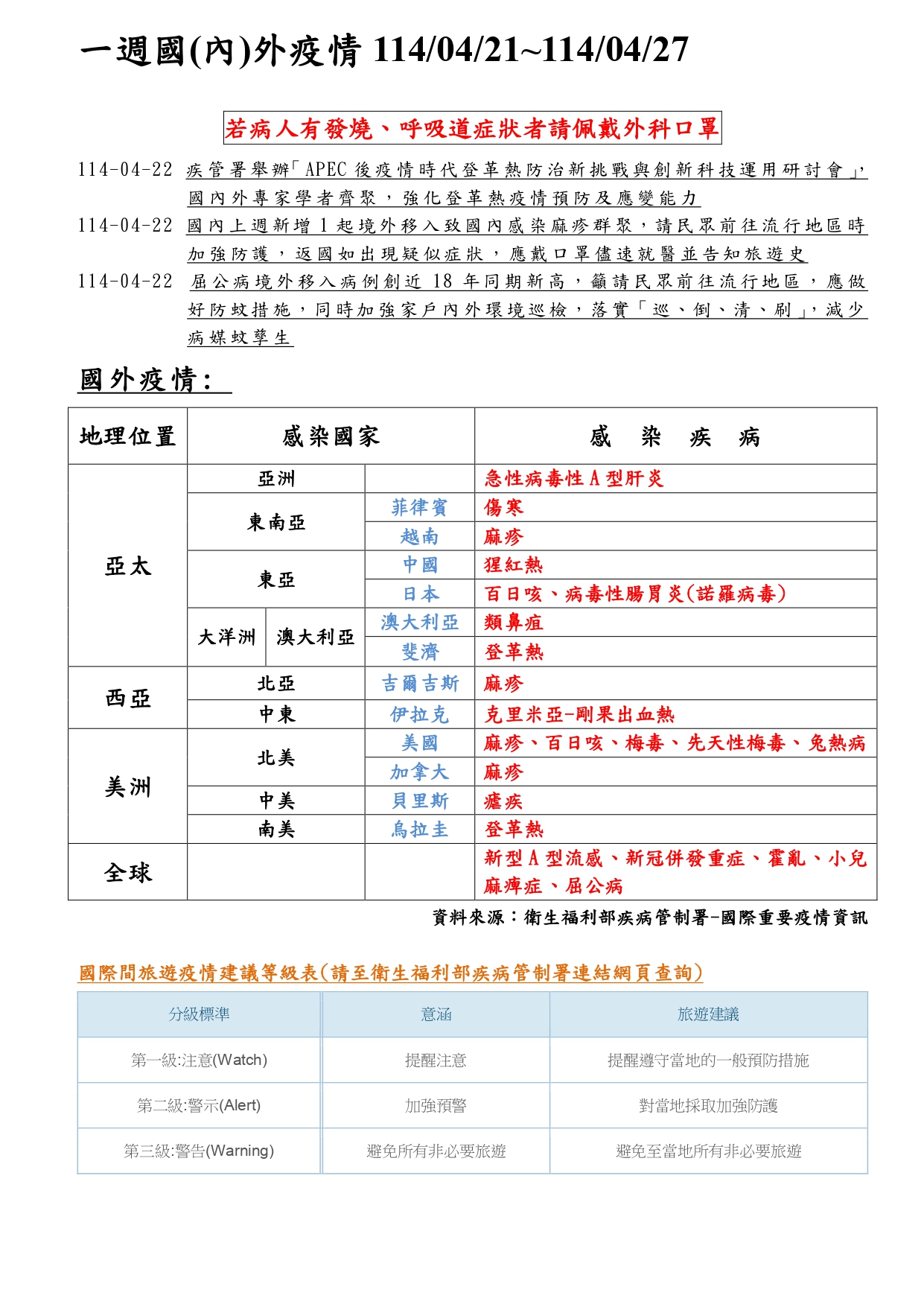 一週國(內)外疫情 114/04/21~114/04/27

若病人有發燒、呼吸道症狀者請佩戴外科口罩

114-04-22 疾管署舉辦「APEC 後疫情時代登革熱防治新挑戰與創新科技運用研討會」，國內外專家學者齊聚，強化登革熱疫情預防及應變能力

114-04-22 國內上週新增 1 起境外移入致國內感染麻疹群聚，請民眾前往流行地區時加強防護，返國如出現疑似症狀，應戴口罩儘速就醫並告知旅遊史

114-04-22 屈公病境外移入病例創近 18 年同期新高，籲請民眾前往流行地區，應做好防蚊措施，同時加強家戶內外環境巡檢，落實「巡、倒、清、刷」，減少病媒蚊孳生

國外疫情:

| 地理位置 | 感染國家 | | | 感 染 疾 病 |
|---|---|---|---|---|
| 亞太 | 亞洲 | | | 急性病毒性 A 型肝炎 |
| | 東南亞 | | 菲律賓 | 傷寒 |
| | | | 越南 | 麻疹 |
| | 東亞 | | 中國 | 猩紅熱 |
| | | | 日本 | 百日咳、病毒性腸胃炎(諾羅病毒) |
| | 大洋洲 | 澳大利亞 | 澳大利亞 | 類鼻疽 |
| | | | 斐濟 | 登革熱 |
| 西亞 | 北亞 | | 吉爾吉斯 | 麻疹 |
| | 中東 | | 伊拉克 | 克里米亞-剛果出血熱 |
| 美洲 | 北美 | | 美國 | 麻疹、百日咳、梅毒、先天性梅毒、兔熱病 |
| | | | 加拿大 | 麻疹 |
| | 中美 | | 貝里斯 | 瘧疾 |
| | 南美 | | 烏拉圭 | 登革熱 |
| 全球 | | | | 新型 A 型流感、新冠併發重症、霍亂、小兒麻痺症、屈公病 |

資料來源：衛生福利部疾病管制署-國際重要疫情資訊

國際間旅遊疫情建議等級表(請至衛生福利部疾病管制署連結網頁查詢)

| 分級標準 | 意涵 | 旅遊建議 |
|---|---|---|
| 第一級:注意(Watch) | 提醒注意 | 提醒遵守當地的一般預防措施 |
| 第二級:警示(Alert) | 加強預警 | 對當地採取加強防護 |
| 第三級:警告(Warning) | 避免所有非必要旅遊 | 避免至當地所有非必要旅遊 |